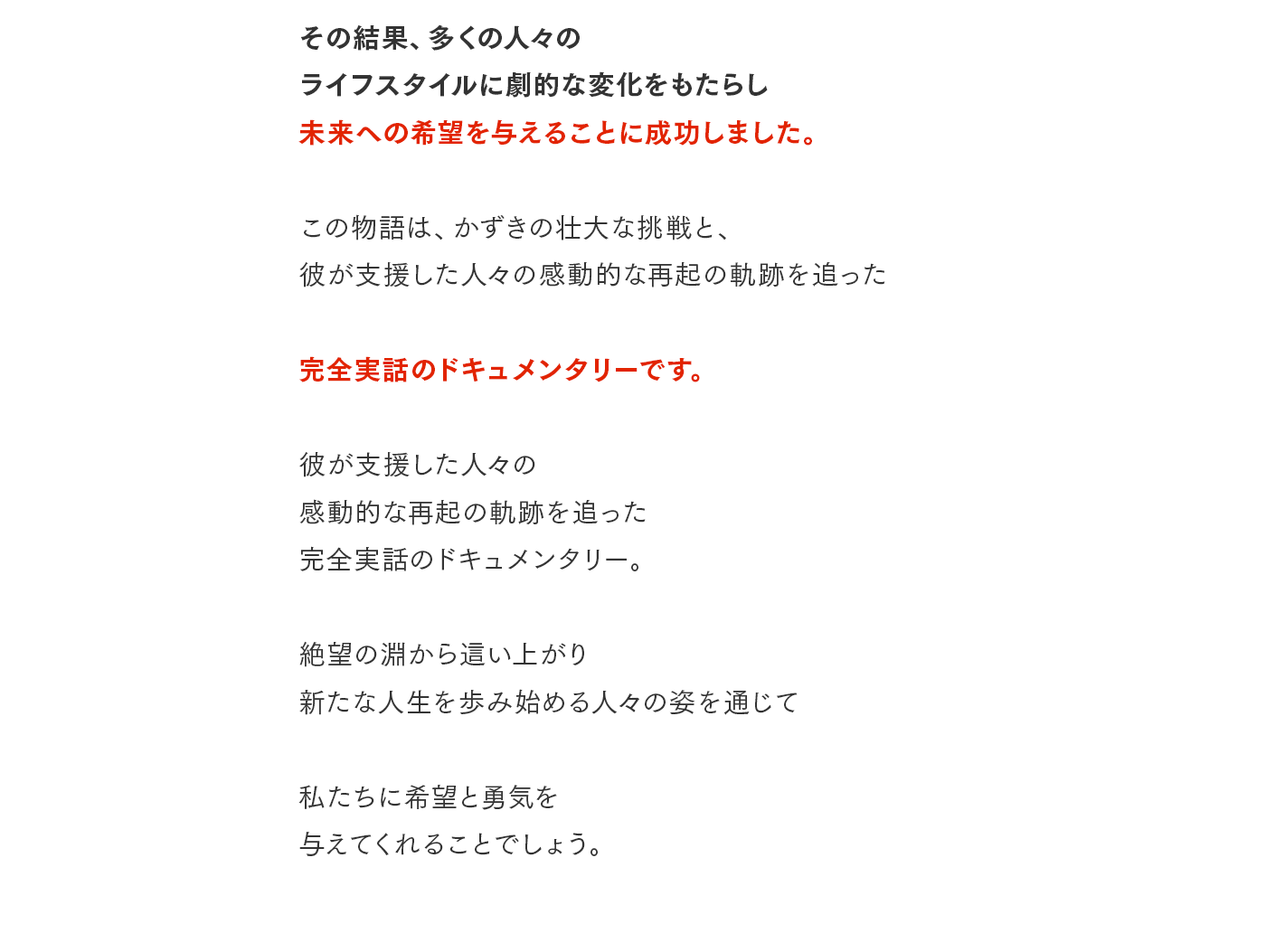 その結果、多くの人々の
ライフスタイルに劇的な変化をもたらし
未来への希望を与えることに成功しました。

この物語は、かずきの壮大な挑戦と、
彼が支援した人々の感動的な再起の軌跡を追った

完全実話のドキュメンタリーです。

彼が支援した人々の
感動的な再起の軌跡を追った
完全実話のドキュメンタリー。

絶望の淵から這い上がり
新たな人生を歩み始める人々の姿を通じて

私たちに希望と勇気を
与えてくれることでしょう。